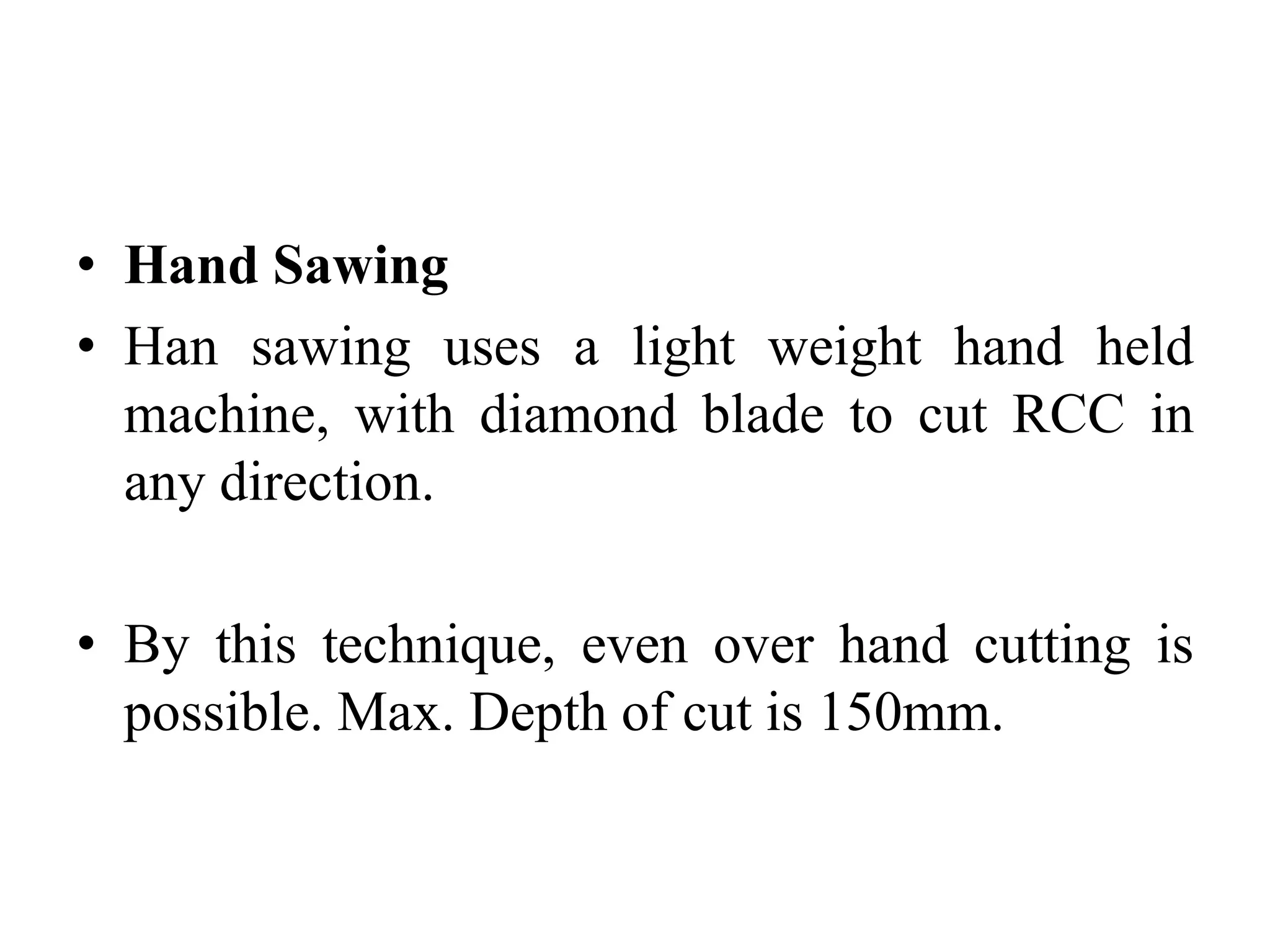 • Hand Sawing

• Han sawing uses a light weight hand held machine, with diamond blade to cut RCC in any direction.

• By this technique, even over hand cutting is possible. Max. Depth of cut is 150mm.